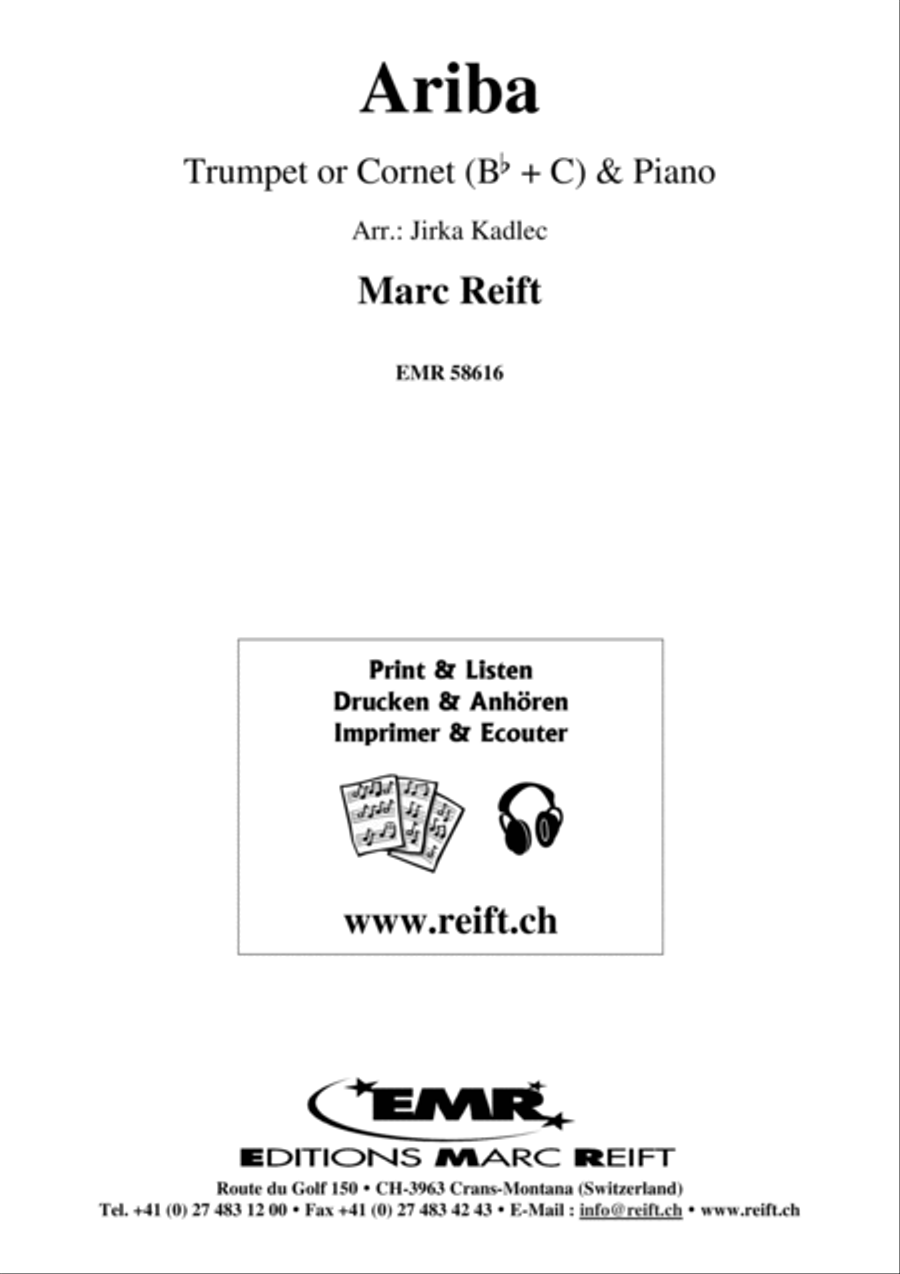 Ariba

Trumpet or Cornet (B♭ + C) & Piano

Arr.: Jirka Kadlec

Marc Reift

EMR 58616

Print & Listen
Drucken & Anhören
Imprimer & Ecouter

www.reift.ch

EMR

EDITIONS MARC REIFT

Route du Golf 150 • CH-3963 Crans-Montana (Switzerland)
Tel. +41 (0) 27 483 12 00 • Fax +41 (0) 27 483 42 43 • E-Mail : info@reift.ch • www.reift.ch